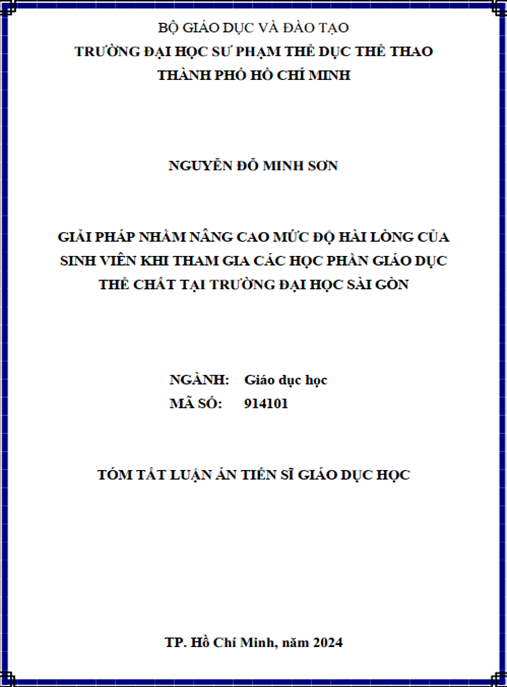 BỘ GIÁO DỤC VÀ ĐÀO TẠO
TRƯỜNG ĐẠI HỌC SƯ PHẠM THỂ DỤC THỂ THAO
THÀNH PHỐ HỒ CHÍ MINH

NGUYỄN ĐỖ MINH SƠN

GIẢI PHÁP NHẰM NÂNG CAO MỨC ĐỘ HÀI LÒNG CỦA SINH VIÊN KHI THAM GIA CÁC HỌC PHẦN GIÁO DỤC THỂ CHẤT TẠI TRƯỜNG ĐẠI HỌC SÀI GÒN

NGÀNH: Giáo dục học
MÃ SỐ: 914101

TÓM TẮT LUẬN ÁN TIẾN SĨ GIÁO DỤC HỌC

TP. Hồ Chí Minh, năm 2024